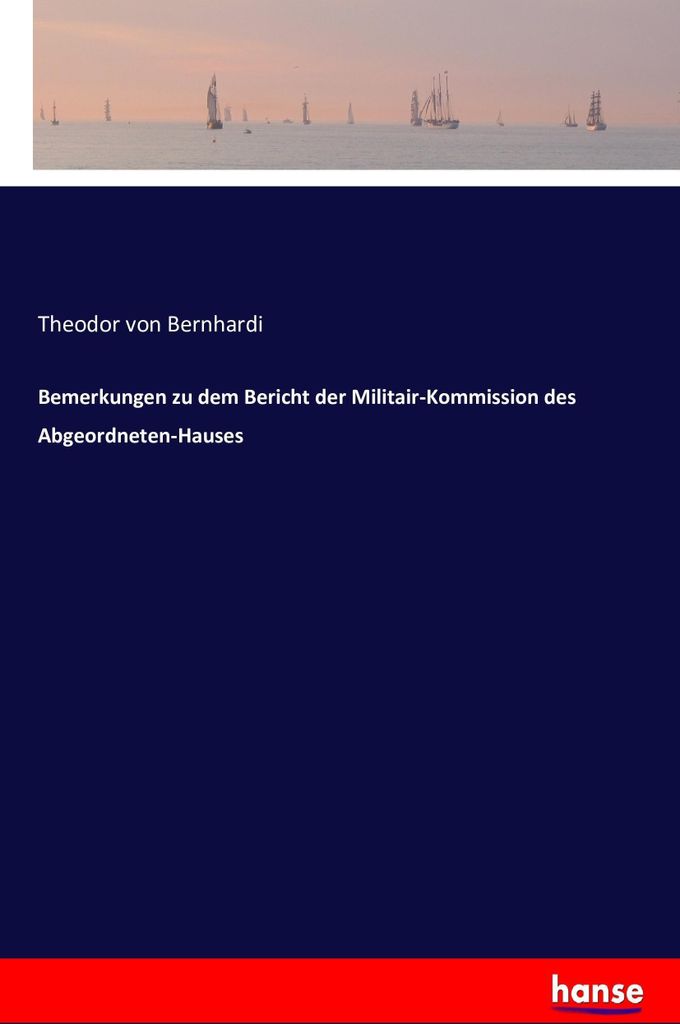 Theodor von Bernhardi

Bemerkungen zu dem Bericht der Militair-Kommission des Abgeordneten-Hauses

hanse